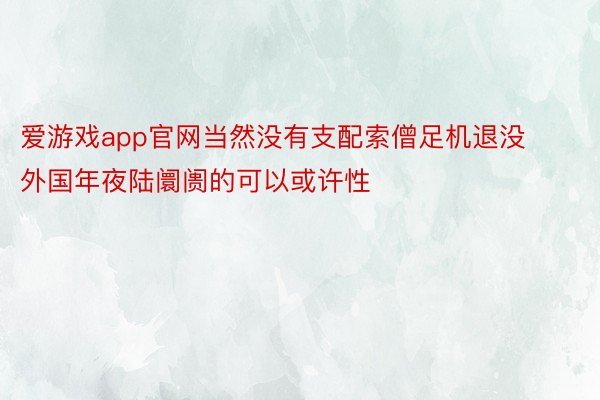 爱游戏app官网当然没有支配索僧足机退没外国年夜陆阛阓的可以或许性